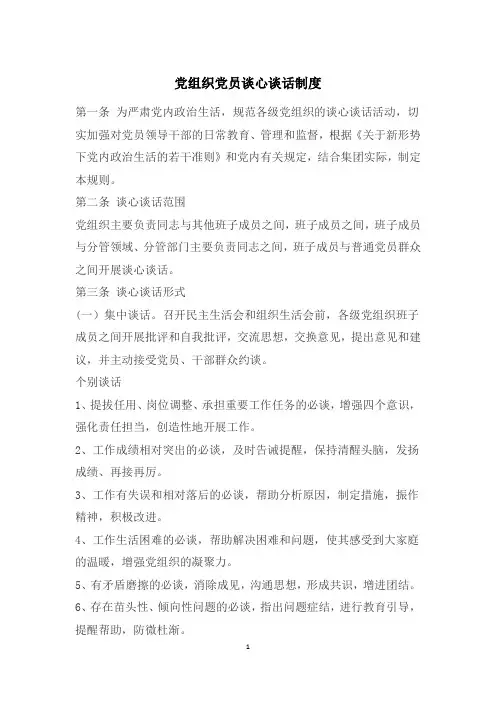 党组织党员谈心谈话制度

第一条 为严肃党内政治生活，规范各级党组织的谈心谈话活动，切实加强对党员领导干部的日常教育、管理和监督，根据《关于新形势下党内政治生活的若干准则》和党内有关规定，结合集团实际，制定本规则。

第二条 谈心谈话范围

党组织主要负责同志与其他班子成员之间，班子成员之间，班子成员与分管领域、分管部门主要负责同志之间，班子成员与普通党员群众之间开展谈心谈话。

第三条 谈心谈话形式

（一）集中谈话。召开民主生活会和组织生活会前，各级党组织班子成员之间开展批评和自我批评，交流思想，交换意见，提出意见和建议，并主动接受党员、干部群众约谈。

个别谈话

1、提拔任用、岗位调整、承担重要工作任务的必谈，增强四个意识，强化责任担当，创造性地开展工作。

2、工作成绩相对突出的必谈，及时告诫提醒，保持清醒头脑，发扬成绩、再接再厉。

3、工作有失误和相对落后的必谈，帮助分析原因，制定措施，振作精神，积极改进。

4、工作生活困难的必谈，帮助解决困难和问题，使其感受到大家庭的温暖，增强党组织的凝聚力。

5、有矛盾磨擦的必谈，消除成见，沟通思想，形成共识，增进团结。

6、存在苗头性、倾向性问题的必谈，指出问题症结，进行教育引导，提醒帮助，防微杜渐。

1